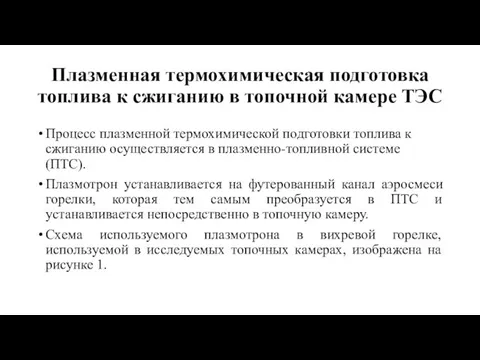 Плазменная термохимическая подготовка топлива к сжиганию в топочной камере ТЭС

• Процесс плазменной термохимической подготовки топлива к сжиганию осуществляется в плазменно-топливной системе (ПТС).

• Плазмотрон устанавливается на футерованный канал аэросмеси горелки, которая тем самым преобразуется в ПТС и устанавливается непосредственно в топочную камеру.

• Схема используемого плазмотрона в вихревой горелке, используемой в исследуемых топочных камерах, изображена на рисунке 1.